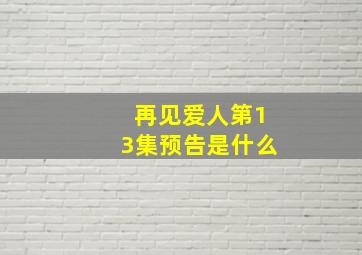 再见爱人第13集预告是什么